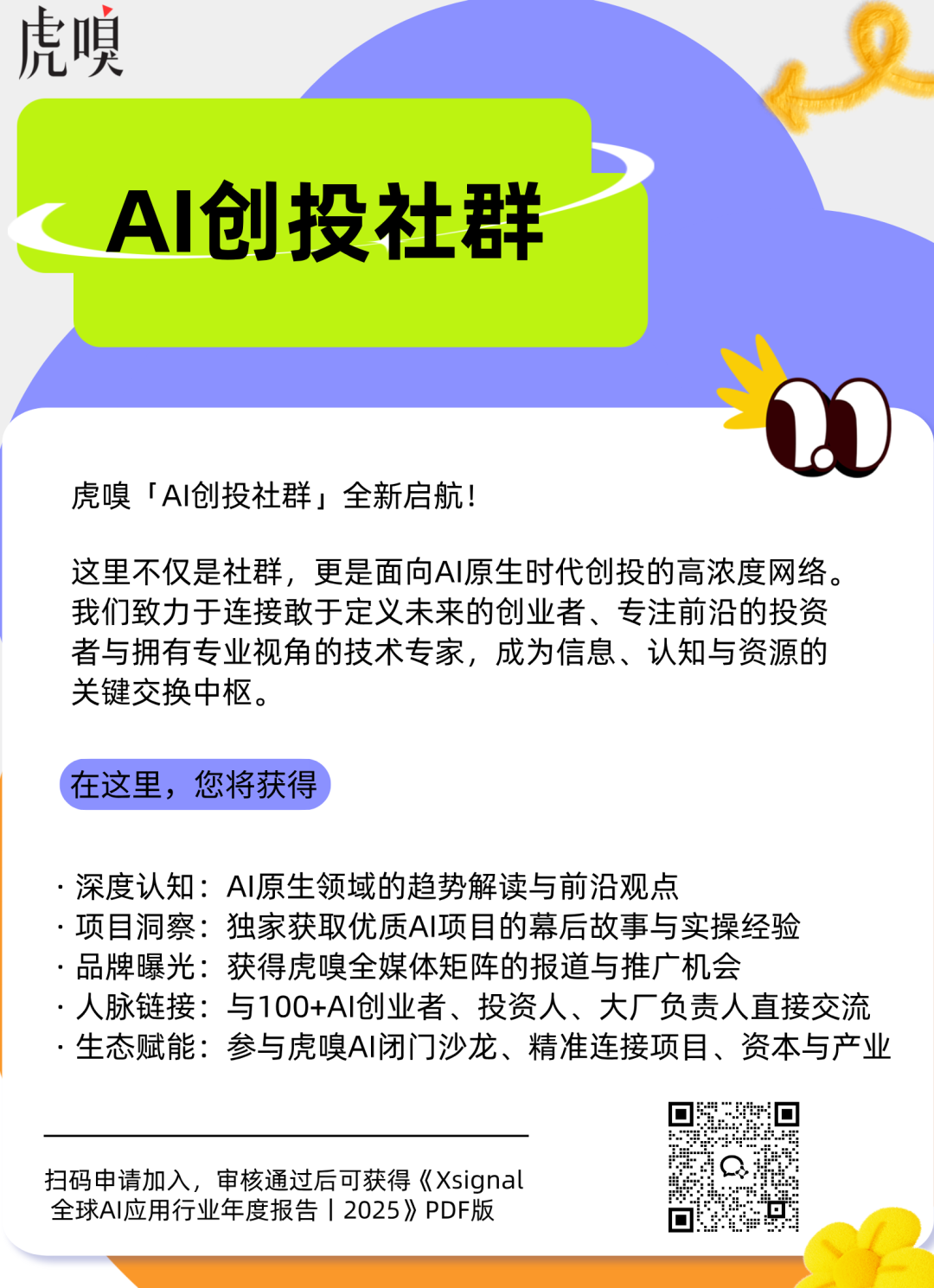 虎嗅

AI创投社群

虎嗅「AI创投社群」全新启航！

这里不仅是社群，更是面向AI原生时代创投的高浓度网络。我们致力于连接敢于定义未来的创业者、专注前沿的投资者与拥有专业视角的技术专家，成为信息、认知与资源的关键交换中枢。

在这里，您将获得

· 深度认知：AI原生领域的趋势解读与前沿观点
· 项目洞察：独家获取优质AI项目的幕后故事与实操经验
· 品牌曝光：获得虎嗅全媒体矩阵的报道与推广机会
· 人脉链接：与100+AI创业者、投资人、大厂负责人直接交流
· 生态赋能：参与虎嗅AI闭门沙龙、精准连接项目、资本与产业

扫码申请加入，审核通过后可获得《Xsignal全球AI应用行业年度报告丨2025》PDF版